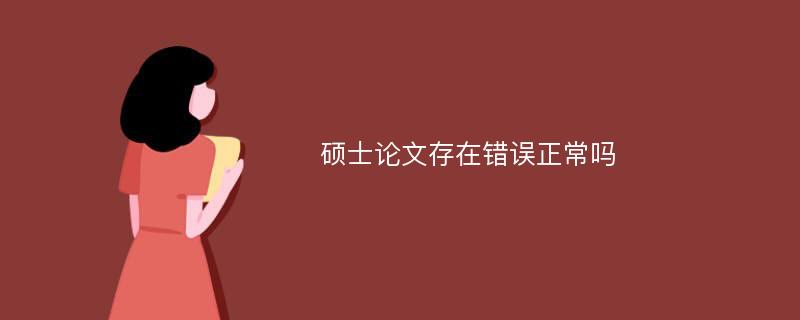 硕士论文存在错误正常吗